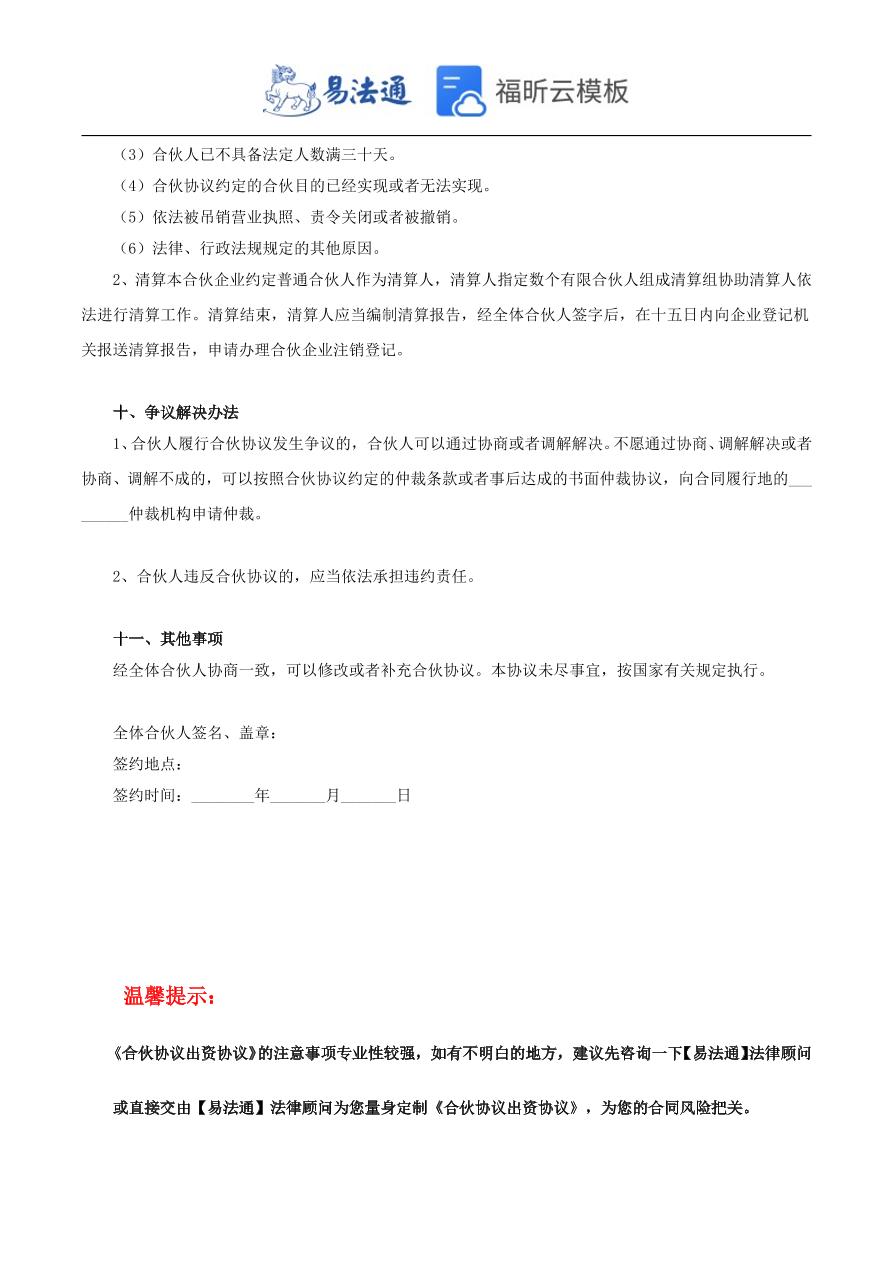 易法通 福昕云模板

（3）合伙人已不具备法定人数满三十天。

（4）合伙协议约定的合伙目的已经实现或者无法实现。

（5）依法被吊销营业执照、责令关闭或者被撤销。

（6）法律、行政法规规定的其他原因。

2、清算本合伙企业约定普通合伙人作为清算人，清算人指定数个有限合伙人组成清算组协助清算人依法进行清算工作。清算结束，清算人应当编制清算报告，经全体合伙人签字后，在十五日内向企业登记机关报送清算报告，申请办理合伙企业注销登记。

十、争议解决办法

1、合伙人履行合伙协议发生争议的，合伙人可以通过协商或者调解解决。不愿通过协商、调解解决或者协商、调解不成的，可以按照合伙协议约定的仲裁条款或者事后达成的书面仲裁协议，向合同履行地的_________仲裁机构申请仲裁。

2、合伙人违反合伙协议的，应当依法承担违约责任。

十一、其他事项

经全体合伙人协商一致，可以修改或者补充合伙协议。本协议未尽事宜，按国家有关规定执行。

全体合伙人签名、盖章：

签约地点：

签约时间：________年_______月_______日

温馨提示：

《合伙协议出资协议》的注意事项专业性较强，如有不明白的地方，建议先咨询一下【易法通】法律顾问或直接交由【易法通】法律顾问为您量身定制《合伙协议出资协议》，为您的合同风险把关。